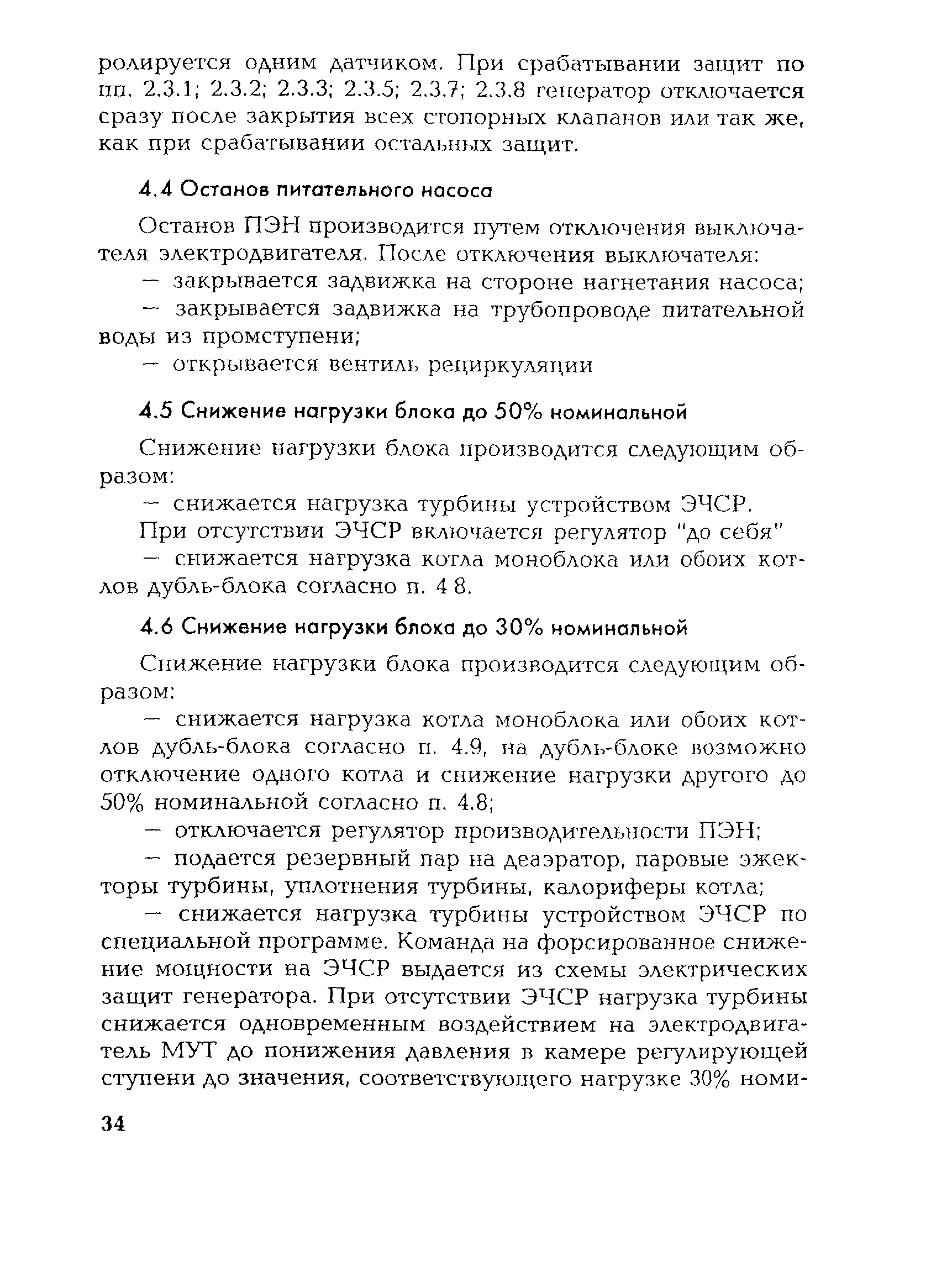 ролируется одним датчиком. При срабатывании защит по пп. 2.3.1; 2.3.2; 2.3.3; 2.3.5; 2.3.7; 2.3.8 генератор отключается сразу после закрытия всех стопорных клапанов или так же, как при срабатывании остальных защит.

4.4 Останов питательного насоса

Останов ПЭН производится путем отключения выключателя электродвигателя. После отключения выключателя:

— закрывается задвижка на стороне нагнетания насоса;

— закрывается задвижка на трубопроводе питательной воды из промступени;

— открывается вентиль рециркуляции

4.5 Снижение нагрузки блока до 50% номинальной

Снижение нагрузки блока производится следующим образом:

— снижается нагрузка турбины устройством ЭЧСР.

При отсутствии ЭЧСР включается регулятор "до себя"

— снижается нагрузка котла моноблока или обоих котлов дубль-блока согласно п. 4 8.

4.6 Снижение нагрузки блока до 30% номинальной

Снижение нагрузки блока производится следующим образом:

— снижается нагрузка котла моноблока или обоих котлов дубль-блока согласно п. 4.9, на дубль-блоке возможно отключение одного котла и снижение нагрузки другого до 50% номинальной согласно п. 4.8;

— отключается регулятор производительности ПЭН;

— подается резервный пар на деаэратор, паровые эжекторы турбины, уплотнения турбины, калориферы котла;

— снижается нагрузка турбины устройством ЭЧСР по специальной программе. Команда на форсированное снижение мощности на ЭЧСР выдается из схемы электрических защит генератора. При отсутствии ЭЧСР нагрузка турбины снижается одновременным воздействием на электродвигатель МУТ до понижения давления в камере регулирующей ступени до значения, соответствующего нагрузке 30% номи-

34